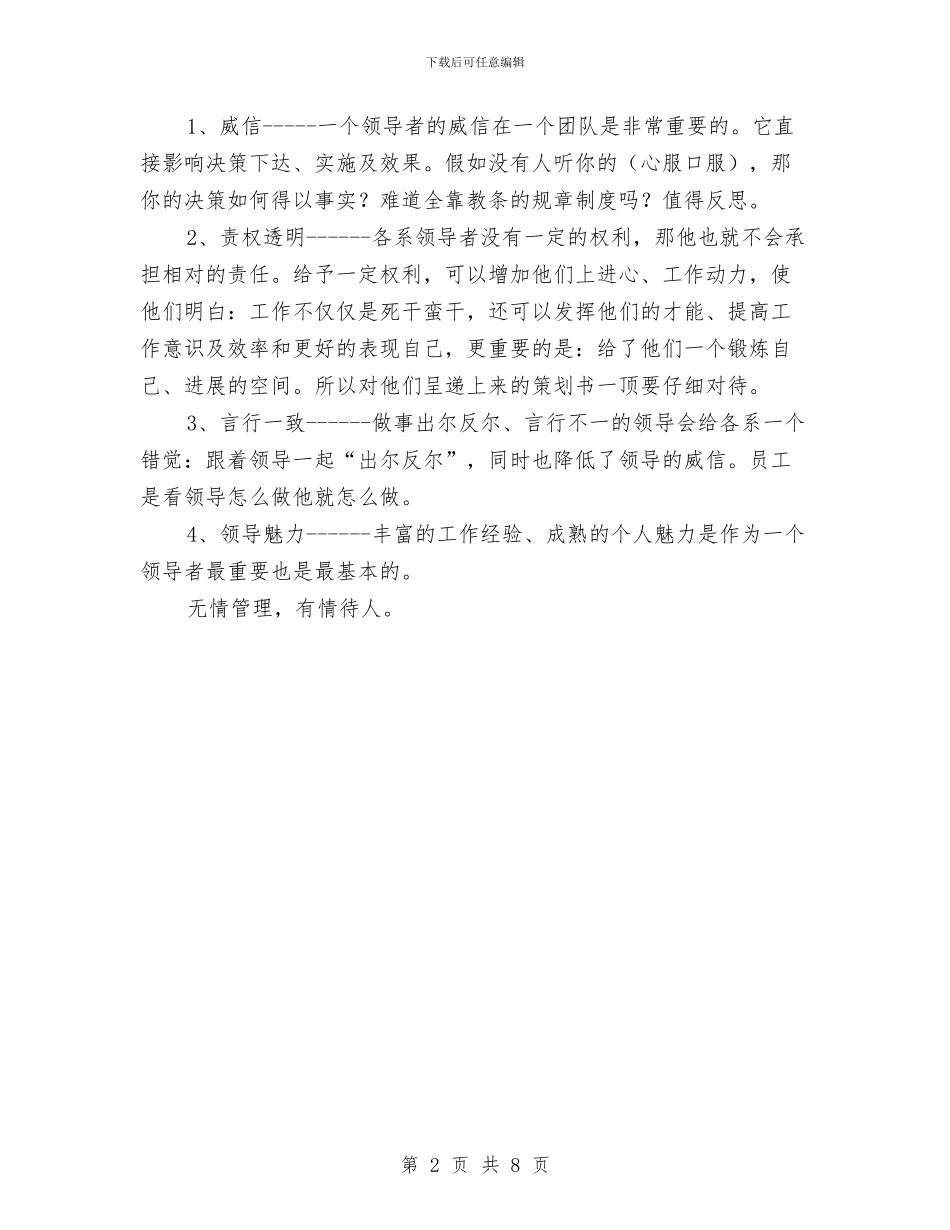 下载后可任意编辑

1、威信------一个领导者的威信在一个团队是非常重要的。它直接影响决策下达、实施及效果。假如没有人听你的（心服口服），那你的决策如何得以事实？难道全靠教条的规章制度吗？值得反思。

2、责权透明------各系领导者没有一定的权利，那他也就不会承担相对的责任。给予一定权利，可以增加他们上进心、工作动力，使他们明白：工作不仅仅是死干蛮干，还可以发挥他们的才能、提高工作意识及效率和更好的表现自己，更重要的是：给了他们一个锻炼自己、进展的空间。所以对他们呈递上来的策划书一顶要仔细对待。

3、言行一致------做事出尔反尔、言行不一的领导会给各系一个错觉：跟着领导一起“出尔反尔”，同时也降低了领导的威信。员工是看领导怎么做他就怎么做。

4、领导魅力------丰富的工作经验、成熟的个人魅力是作为一个领导者最重要也是最基本的。

无情管理，有情待人。

第 2 页 共 8 页